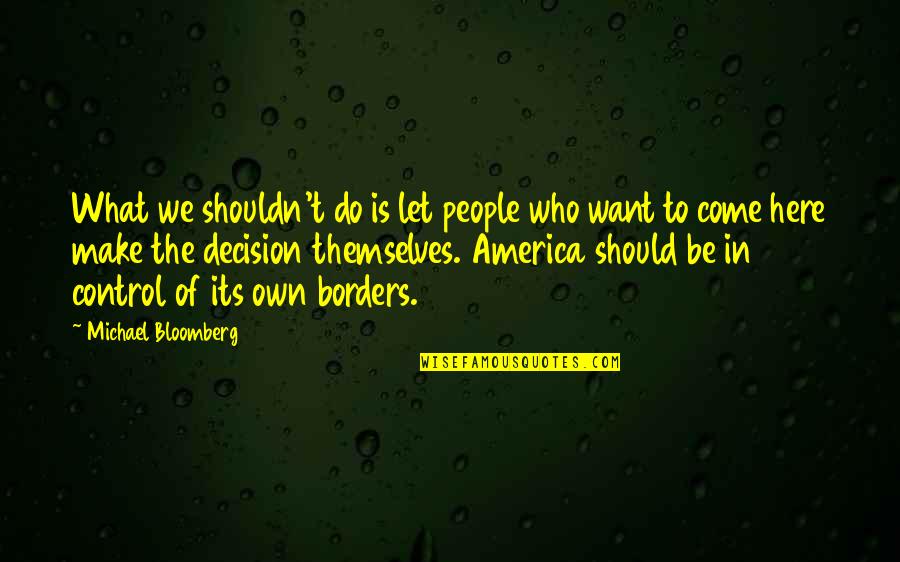 What we shouldn't do is let people who want to come here make the decision themselves. America should be in control of its own borders.

~ Michael Bloomberg

WISEFAMOUSQUOTES.COM